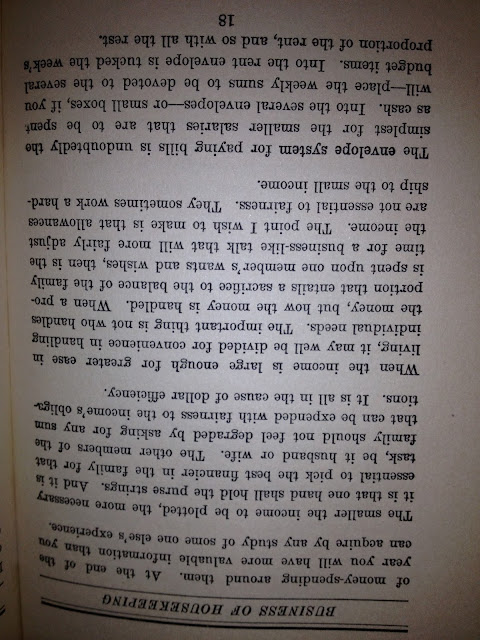 BUSINESS OF HOUSEKEEPING

of money-spending around them. At the end of the year you will have more valuable information than you can acquire by any study of some one else's experience.

The smaller the income to be plotted, the more necessary it is that one hand shall hold the purse strings. And it is essential to pick the best financier in the family for that task, be it husband or wife. The other members of the family should not feel degraded by asking for any sum that can be expended with fairness to the income's obligations. It is all in the cause of dollar efficiency.

When the income is large enough for greater ease in living, it may well be divided for convenience in handling individual needs. The important thing is not who handles the money, but how the money is handled. When a proportion that entails a sacrifice to the balance of the family is spent upon one member's wants and wishes, then is the time for a business-like talk that will more fairly adjust the income. The point I wish to make is that allowances are not essential to fairness. They sometimes work a hardship to the small income.

The envelope system for paying bills is undoubtedly the simplest for the smaller salaries that are to be spent as cash. Into the several envelopes—or small boxes, if you will—place the weekly sums to be devoted to the several budget items. Into the rent envelope is tucked the week's proportion of the rent, and so with all the rest.

18